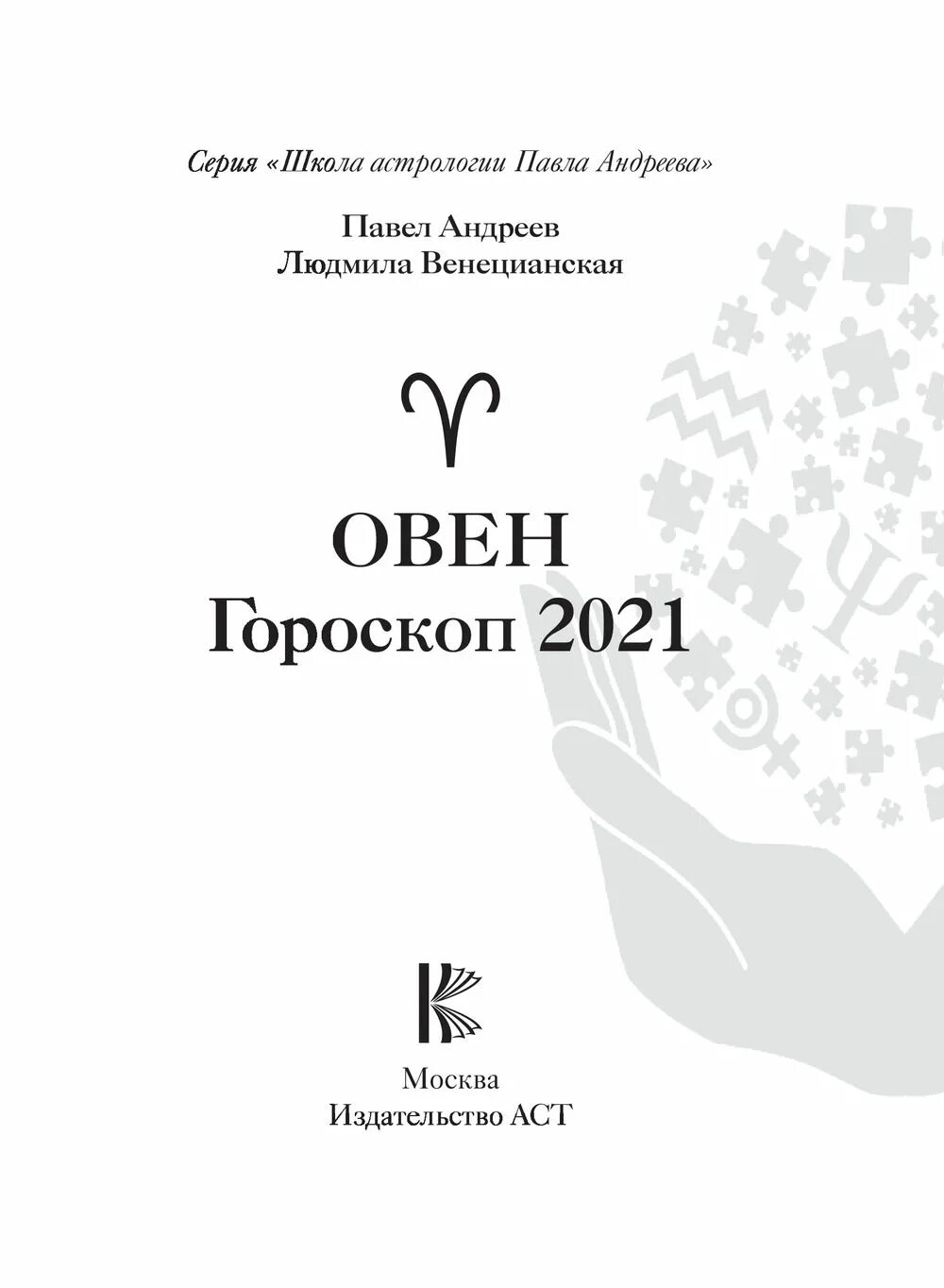 Серия «Школа астрологии Павла Андреева»

Павел Андреев
Людмила Венецианская

♈

ОВЕН
Гороскоп 2021

Москва
Издательство АСТ